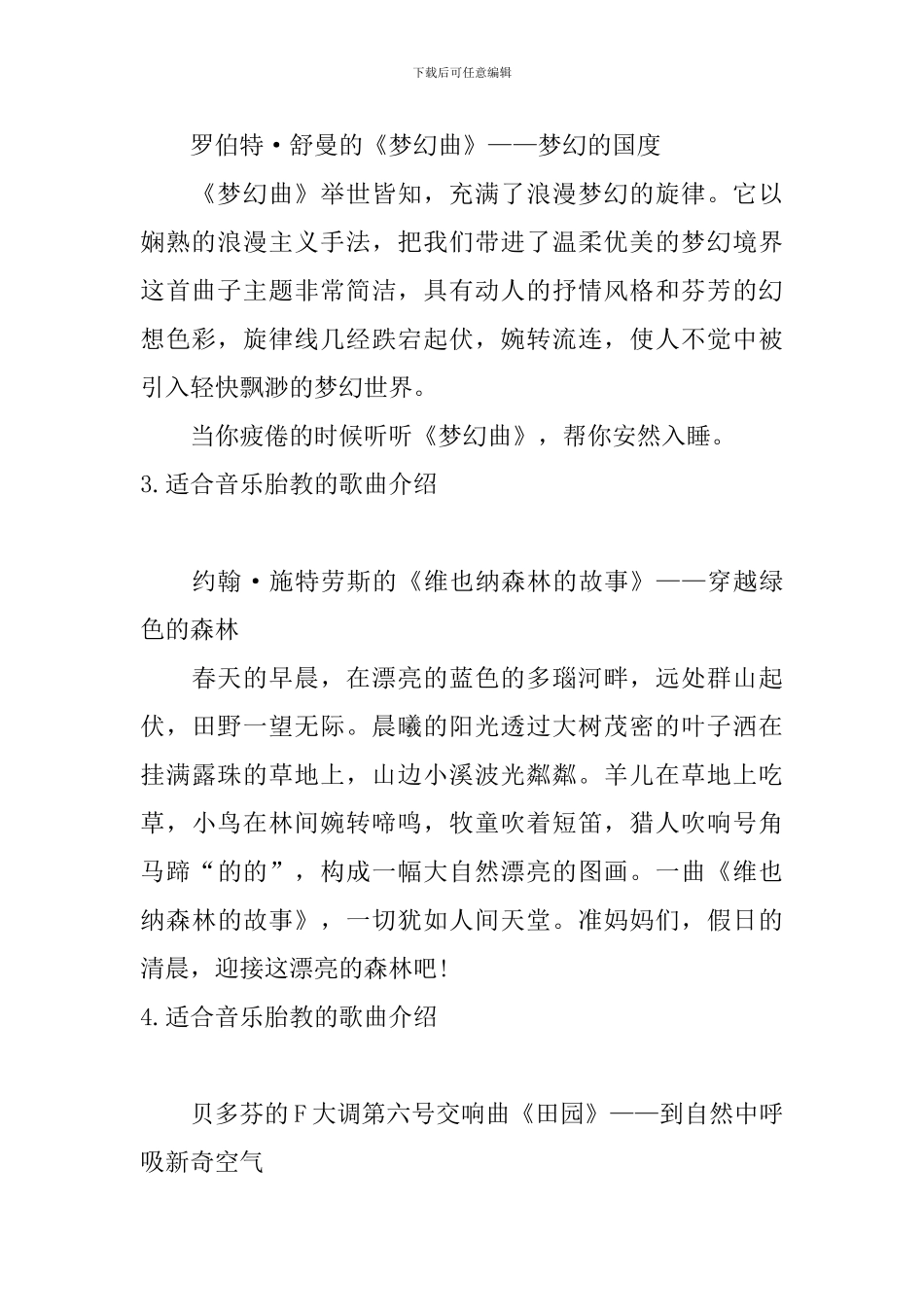 下载后可任意编辑

罗伯特·舒曼的《梦幻曲》——梦幻的国度

《梦幻曲》举世皆知，充满了浪漫梦幻的旋律。它以娴熟的浪漫主义手法，把我们带进了温柔优美的梦幻境界这首曲子主题非常简洁，具有动人的抒情风格和芬芳的幻想色彩，旋律线几经跌宕起伏，婉转流连，使人不觉中被引入轻快飘渺的梦幻世界。

当你疲倦的时候听听《梦幻曲》，帮你安然入睡。

3.适合音乐胎教的歌曲介绍

约翰·施特劳斯的《维也纳森林的故事》——穿越绿色的森林

春天的早晨，在漂亮的蓝色的多瑙河畔，远处群山起伏，田野一望无际。晨曦的阳光透过大树茂密的叶子洒在挂满露珠的草地上，山边小溪波光粼粼。羊儿在草地上吃草，小鸟在林间婉转啼鸣，牧童吹着短笛，猎人吹响号角马蹄“的的”，构成一幅大自然漂亮的图画。一曲《维也纳森林的故事》，一切犹如人间天堂。准妈妈们，假日的清晨，迎接这漂亮的森林吧!

4.适合音乐胎教的歌曲介绍

贝多芬的F大调第六号交响曲《田园》——到自然中呼吸新奇空气